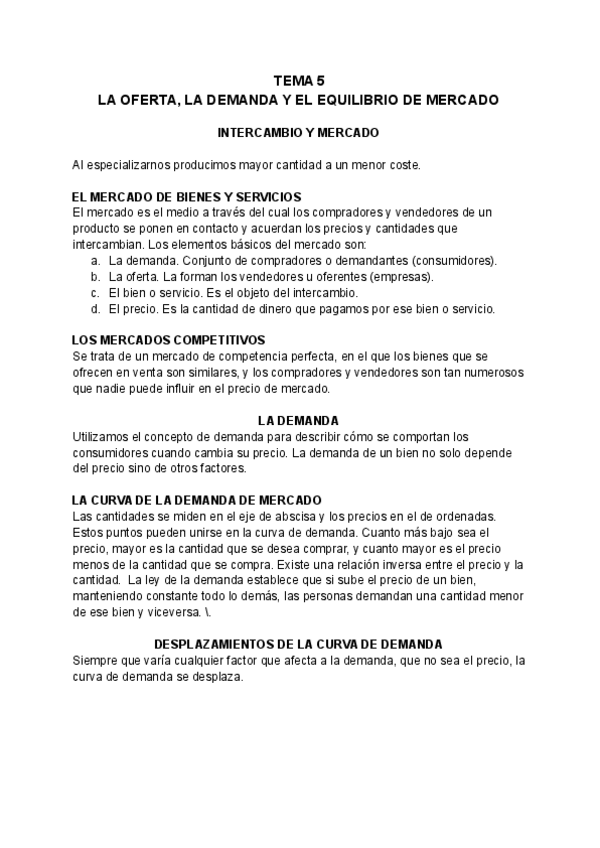 TEMA 5
LA OFERTA, LA DEMANDA Y EL EQUILIBRIO DE MERCADO

INTERCAMBIO Y MERCADO

Al especializarnos producimos mayor cantidad a un menor coste.

EL MERCADO DE BIENES Y SERVICIOS
El mercado es el medio a través del cual los compradores y vendedores de un producto se ponen en contacto y acuerdan los precios y cantidades que intercambian. Los elementos básicos del mercado son:
a. La demanda. Conjunto de compradores o demandantes (consumidores).
b. La oferta. La forman los vendedores u oferentes (empresas).
c. El bien o servicio. Es el objeto del intercambio.
d. El precio. Es la cantidad de dinero que pagamos por ese bien o servicio.

LOS MERCADOS COMPETITIVOS
Se trata de un mercado de competencia perfecta, en el que los bienes que se ofrecen en venta son similares, y los compradores y vendedores son tan numerosos que nadie puede influir en el precio de mercado.

LA DEMANDA
Utilizamos el concepto de demanda para describir cómo se comportan los consumidores cuando cambia su precio. La demanda de un bien no solo depende del precio sino de otros factores.

LA CURVA DE LA DEMANDA DE MERCADO
Las cantidades se miden en el eje de abscisa y los precios en el de ordenadas. Estos puntos pueden unirse en la curva de demanda. Cuanto más bajo sea el precio, mayor es la cantidad que se desea comprar, y cuanto mayor es el precio menos de la cantidad que se compra. Existe una relación inversa entre el precio y la cantidad. La ley de la demanda establece que si sube el precio de un bien, manteniendo constante todo lo demás, las personas demandan una cantidad menor de ese bien y viceversa. \.

DESPLAZAMIENTOS DE LA CURVA DE DEMANDA
Siempre que varía cualquier factor que afecta a la demanda, que no sea el precio, la curva de demanda se desplaza.